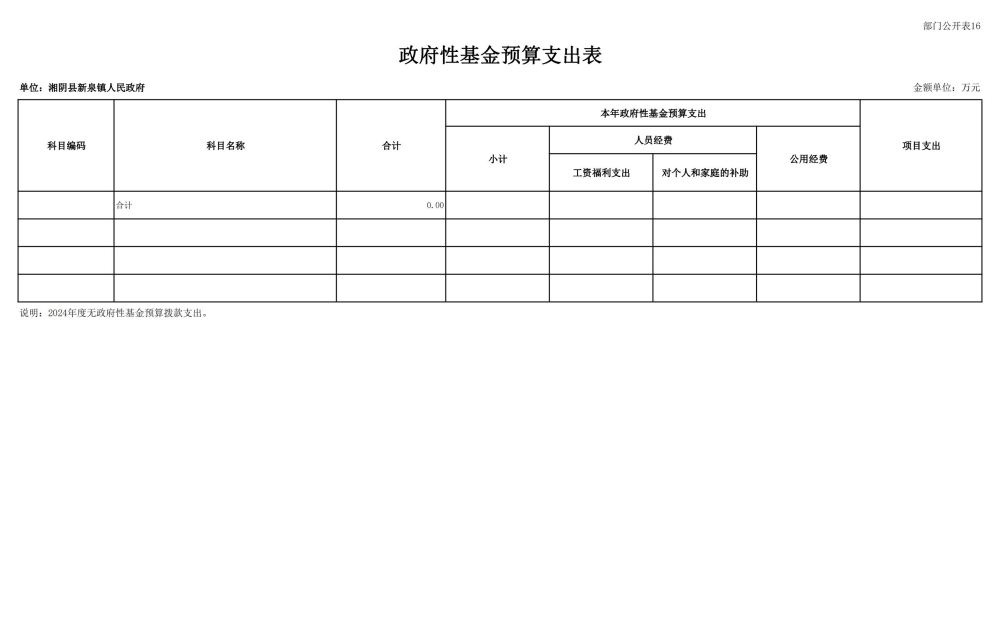 部门公开表16

政府性基金预算支出表

单位：湘阴县新泉镇人民政府

金额单位：万元

| 科目编码 | 科目名称 | 合计 | 本年政府性基金预算支出 | | | | |
|---|---|---|---|---|---|---|---|
| | | | 小计 | 人员经费 | | 公用经费 | 项目支出 |
| | | | | 工资福利支出 | 对个人和家庭的补助 | | |
| | 合计 | 0.00 | | | | | |
| | | | | | | | |
| | | | | | | | |
| | | | | | | | |

说明：2024年度无政府性基金预算拨款支出。